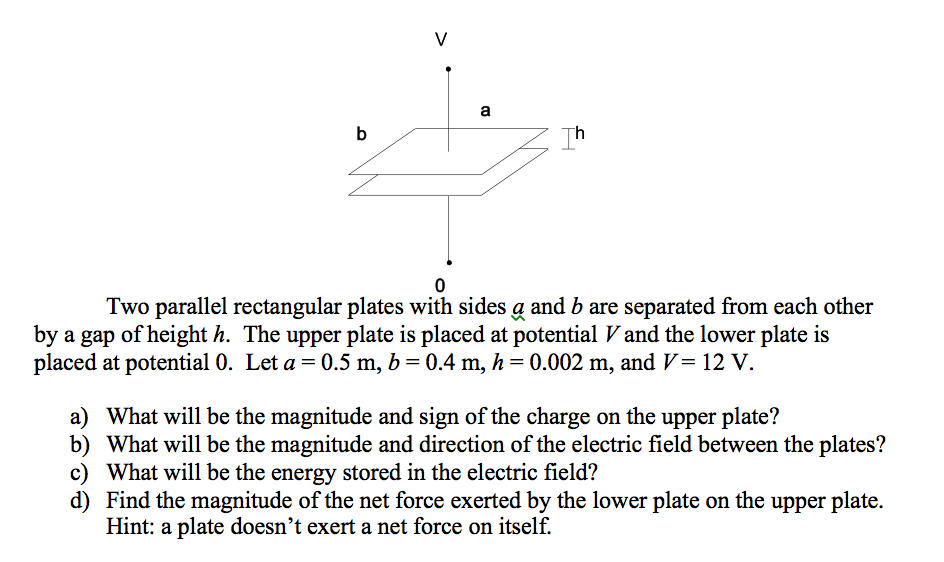 V

a

b

h

0

Two parallel rectangular plates with sides $a$ and $b$ are separated from each other by a gap of height $h$. The upper plate is placed at potential $V$ and the lower plate is placed at potential 0. Let $a = 0.5$ m, $b = 0.4$ m, $h = 0.002$ m, and $V = 12$ V.

a) What will be the magnitude and sign of the charge on the upper plate?
b) What will be the magnitude and direction of the electric field between the plates?
c) What will be the energy stored in the electric field?
d) Find the magnitude of the net force exerted by the lower plate on the upper plate. Hint: a plate doesn't exert a net force on itself.